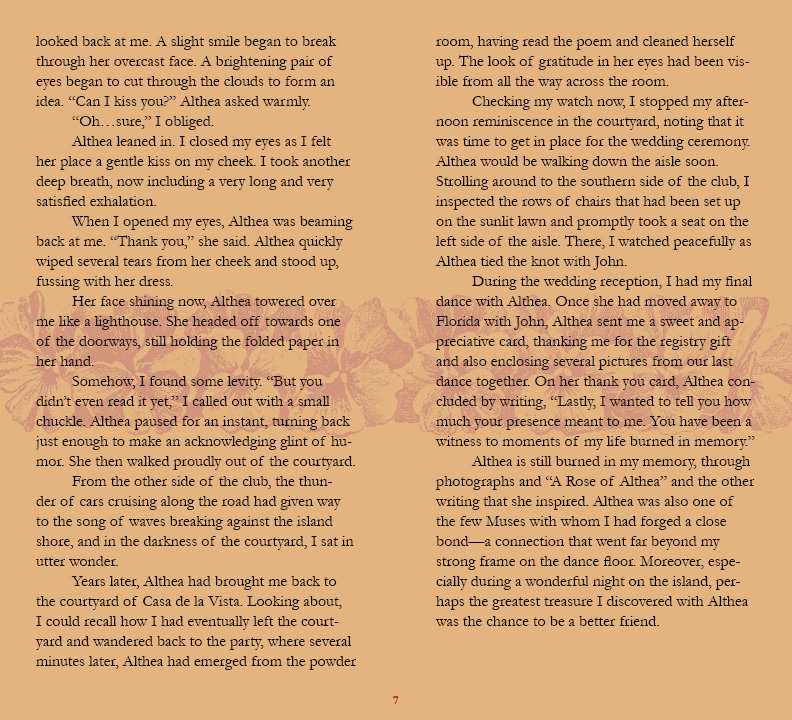 looked back at me. A slight smile began to break through her overcast face. A brightening pair of eyes began to cut through the clouds to form an idea. “Can I kiss you?” Althea asked warmly.

“Oh…sure,” I obliged.

Althea leaned in. I closed my eyes as I felt her place a gentle kiss on my cheek. I took another deep breath, now including a very long and very satisfied exhalation.

When I opened my eyes, Althea was beaming back at me. “Thank you,” she said. Althea quickly wiped several tears from her cheek and stood up, fussing with her dress.

Her face shining now, Althea towered over me like a lighthouse. She headed off towards one of the doorways, still holding the folded paper in her hand.

Somehow, I found some levity. “But you didn’t even read it yet,” I called out with a small chuckle. Althea paused for an instant, turning back just enough to make an acknowledging glint of humor. She then walked proudly out of the courtyard.

From the other side of the club, the thunder of cars cruising along the road had given way to the song of waves breaking against the island shore, and in the darkness of the courtyard, I sat in utter wonder.

Years later, Althea had brought me back to the courtyard of Casa de la Vista. Looking about, I could recall how I had eventually left the courtyard and wandered back to the party, where several minutes later, Althea had emerged from the powder room, having read the poem and cleaned herself up. The look of gratitude in her eyes had been visible from all the way across the room.

Checking my watch now, I stopped my afternoon reminiscence in the courtyard, noting that it was time to get in place for the wedding ceremony. Althea would be walking down the aisle soon. Strolling around to the southern side of the club, I inspected the rows of chairs that had been set up on the sunlit lawn and promptly took a seat on the left side of the aisle. There, I watched peacefully as Althea tied the knot with John.

During the wedding reception, I had my final dance with Althea. Once she had moved away to Florida with John, Althea sent me a sweet and appreciative card, thanking me for the registry gift and also enclosing several pictures from our last dance together. On her thank you card, Althea concluded by writing, “Lastly, I wanted to tell you how much your presence meant to me. You have been a witness to moments of my life burned in memory.”

Althea is still burned in my memory, through photographs and “A Rose of Althea” and the other writing that she inspired. Althea was also one of the few Muses with whom I had forged a close bond—a connection that went far beyond my strong frame on the dance floor. Moreover, especially during a wonderful night on the island, perhaps the greatest treasure I discovered with Althea was the chance to be a better friend.

7